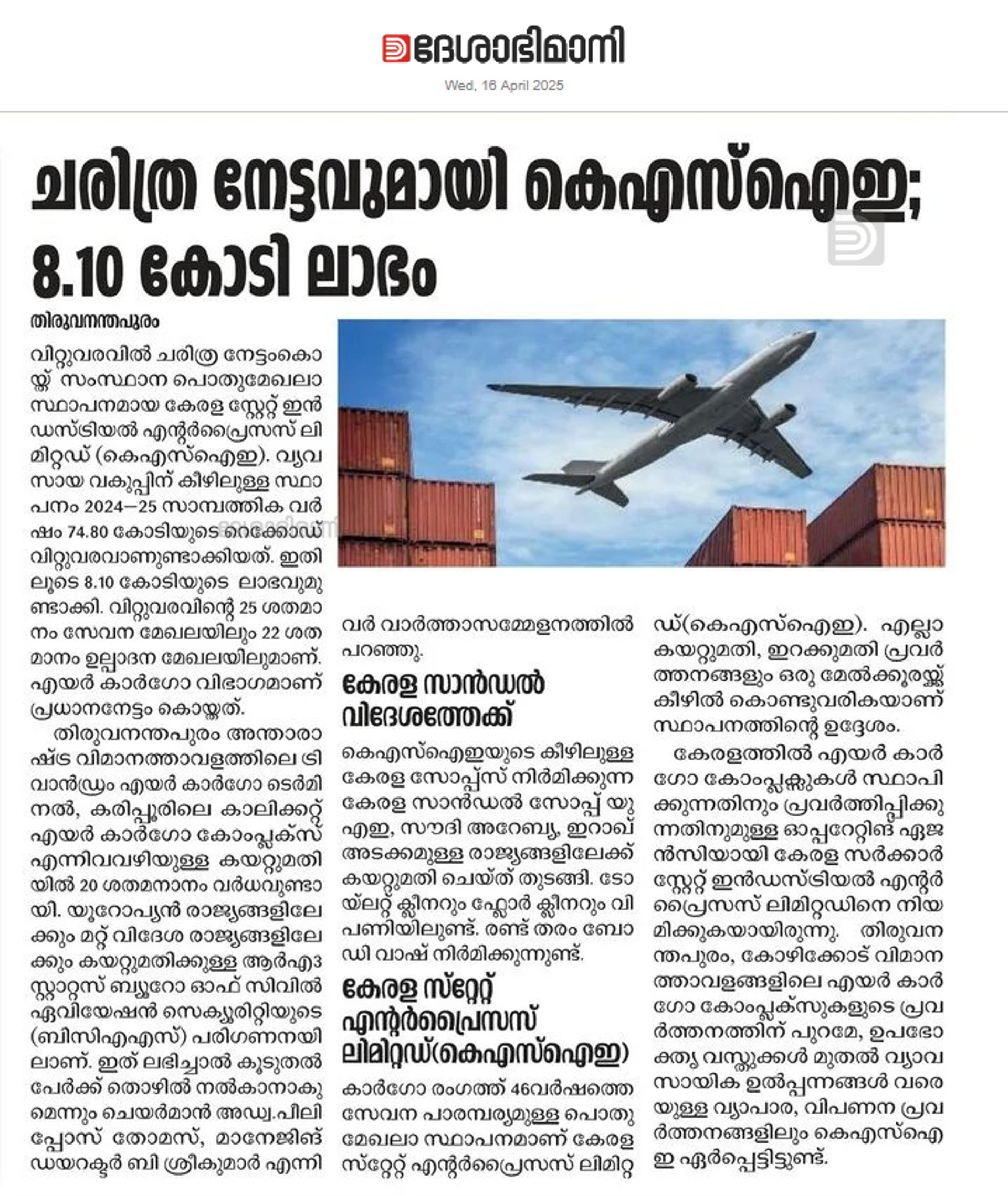 ദേശാഭിമാനി
Wed, 16 April 2025

ചരിത്ര നേട്ടവുമായി കെഎസ്ഐഇ; 8.10 കോടി ലാഭം

തിരുവനന്തപുരം

വിറ്റുവരവിൽ ചരിത്ര നേട്ടംകൊയ്ത് സംസ്ഥാന പൊതുമേഖലാ സ്ഥാപനമായ കേരള സ്റ്റേറ്റ് ഇൻഡസ്ട്രിയൽ എന്റർപ്രൈസസ് ലിമിറ്റഡ് (കെഎസ്ഐഇ). വ്യവസായ വകുപ്പിന് കീഴിലുള്ള സ്ഥാപനം 2024–25 സാമ്പത്തിക വർഷം 74.80 കോടിയുടെ റെക്കോഡ് വിറ്റുവരവാണുണ്ടാക്കിയത്. ഇതിലൂടെ 8.10 കോടിയുടെ ലാഭവുമുണ്ടാക്കി. വിറ്റുവരവിന്റെ 25 ശതമാനം സേവന മേഖലയിലും 22 ശതമാനം ഉല്പാദന മേഖലയിലുമാണ്. എയർ കാർഗോ വിഭാഗമാണ് പ്രധാനനേട്ടം കൊയ്തത്.

തിരുവനന്തപുരം അന്താരാഷ്ട്ര വിമാനത്താവളത്തിലെ ട്രിവാൻഡ്രം എയർ കാർഗോ ടെർമിനൽ, കരിപ്പൂരിലെ കാലിക്കറ്റ് എയർ കാർഗോ കോംപ്ലക്സ് എന്നിവവഴിയുള്ള കയറ്റുമതിയിൽ 20 ശതമനാനം വർധവുണ്ടായി. യൂറോപ്യൻ രാജ്യങ്ങളിലേക്കും മറ്റ് വിദേശ രാജ്യങ്ങളിലേക്കും കയറ്റുമതിക്കുള്ള ആർഎ3 സ്റ്റാറ്റസ് ബ്യൂറോ ഓഫ് സിവിൽ ഏവിയേഷൻ സെക്യൂരിറ്റിയുടെ (ബിസിഎഎസ്) പരിഗണനയിലാണ്. ഇത് ലഭിച്ചാൽ കൂടുതൽ പേർക്ക് തൊഴിൽ നൽകാനാകുമെന്നും ചെയർമാൻ അഡ്വ.പീലിപ്പോസ് തോമസ്, മാനേജിങ് ഡയറക്ടർ ബി ശ്രീകുമാർ എന്നിവർ വാർത്താസമ്മേളനത്തിൽ പറഞ്ഞു.

കേരള സാൻഡൽ വിദേശത്തേക്ക്

കെഎസ്ഐഇയുടെ കീഴിലുള്ള കേരള സോപ്പ്സ് നിർമിക്കുന്ന കേരള സാൻഡൽ സോപ്പ് യുഎഇ, സൗദി അറേബ്യ, ഇറാഖ് അടക്കമുള്ള രാജ്യങ്ങളിലേക്ക് കയറ്റുമതി ചെയ്ത് തുടങ്ങി. ടോയ്‌ലറ്റ് ക്ലീനറും ഫ്ലോർ ക്ലീനറും വിപണിയിലുണ്ട്. രണ്ട് തരം ബോഡി വാഷ് നിർമിക്കുന്നുണ്ട്.

കേരള സ്റ്റേറ്റ് എന്റർപ്രൈസസ് ലിമിറ്റഡ്(കെഎസ്ഐഇ)

കാർഗോ രംഗത്ത് 46വർഷത്തെ സേവന പാരമ്പര്യമുള്ള പൊതുമേഖലാ സ്ഥാപനമാണ് കേരള സ്റ്റേറ്റ് എന്റർപ്രൈസസ് ലിമിറ്റഡ്(കെഎസ്ഐഇ). എല്ലാ കയറ്റുമതി, ഇറക്കുമതി പ്രവർത്തനങ്ങളും ഒരു മേൽക്കൂരയ്ക്ക് കീഴിൽ കൊണ്ടുവരികയാണ് സ്ഥാപനത്തിന്റെ ഉദ്ദേശം.

കേരളത്തിൽ എയർ കാർഗോ കോംപ്ലക്സുകൾ സ്ഥാപിക്കുന്നതിനും പ്രവർത്തിപ്പിക്കുന്നതിനുമുള്ള ഓപ്പറേറ്റിങ് ഏജൻസിയായി കേരള സർക്കാർ സ്റ്റേറ്റ് ഇൻഡസ്ട്രിയൽ എന്റർപ്രൈസസ് ലിമിറ്റഡിനെ നിയമിക്കുകയായിരുന്നു. തിരുവനന്തപുരം, കോഴിക്കോട് വിമാനത്താവളങ്ങളിലെ എയർ കാർഗോ കോംപ്ലക്സുകളുടെ പ്രവർത്തനത്തിന് പുറമേ, ഉപഭോക്തൃ വസ്തുക്കൾ മുതൽ വ്യാവസായിക ഉൽപ്പന്നങ്ങൾ വരെയുള്ള വ്യാപാര, വിപണന പ്രവർത്തനങ്ങളിലും കെഎസ്ഐഇ ഏർപ്പെട്ടിട്ടുണ്ട്.